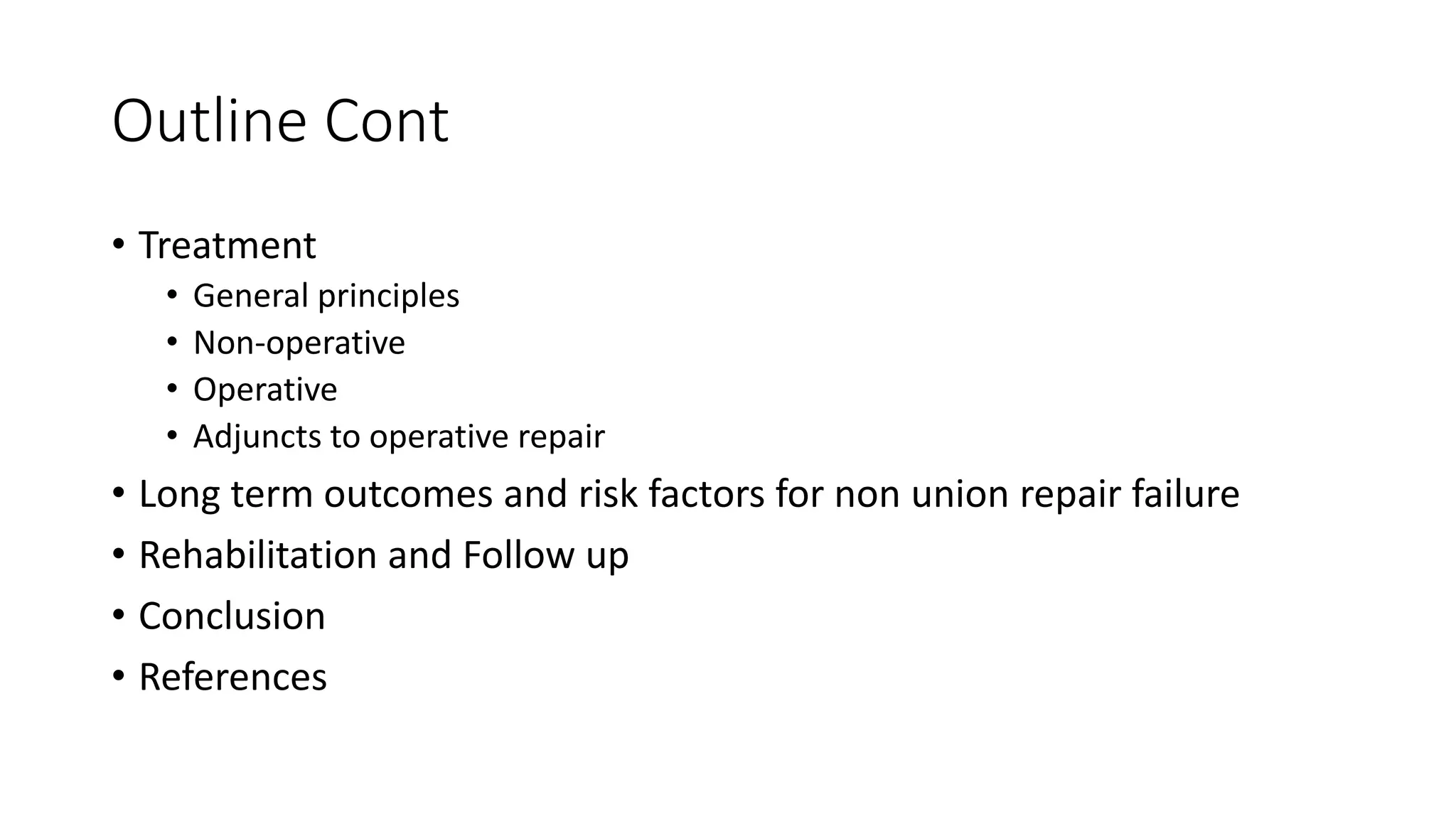 Outline Cont

• Treatment
  • General principles
  • Non-operative
  • Operative
  • Adjuncts to operative repair
• Long term outcomes and risk factors for non union repair failure
• Rehabilitation and Follow up
• Conclusion
• References